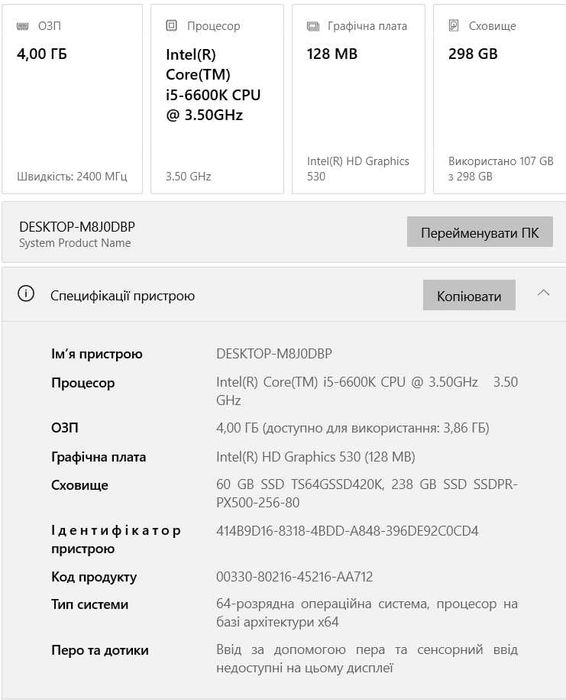 ОЗП
4,00 ГБ
Швидкість: 2400 МГц

Процесор
Intel(R) Core(TM) i5-6600K CPU @ 3.50GHz
3.50 GHz

Графічна плата
128 MB
Intel(R) HD Graphics 530

Сховище
298 GB
Використано 107 GB з 298 GB

DESKTOP-M8J0DBP
System Product Name

Перейменувати ПК

Специфікації пристрою

Копіювати

| | |
|---|---|
| Ім'я пристрою | DESKTOP-M8J0DBP |
| Процесор | Intel(R) Core(TM) i5-6600K CPU @ 3.50GHz 3.50 GHz |
| ОЗП | 4,00 ГБ (доступно для використання: 3,86 ГБ) |
| Графічна плата | Intel(R) HD Graphics 530 (128 MB) |
| Сховище | 60 GB SSD TS64GSSD420K, 238 GB SSD SSDPR-PX500-256-80 |
| Ідентифікатор пристрою | 414B9D16-8318-4BDD-A848-396DE92C0CD4 |
| Код продукту | 00330-80216-45216-AA712 |
| Тип системи | 64-розрядна операційна система, процесор на базі архітектури x64 |
| Перо та дотики | Ввід за допомогою пера та сенсорний ввід недоступні на цьому дисплеї |